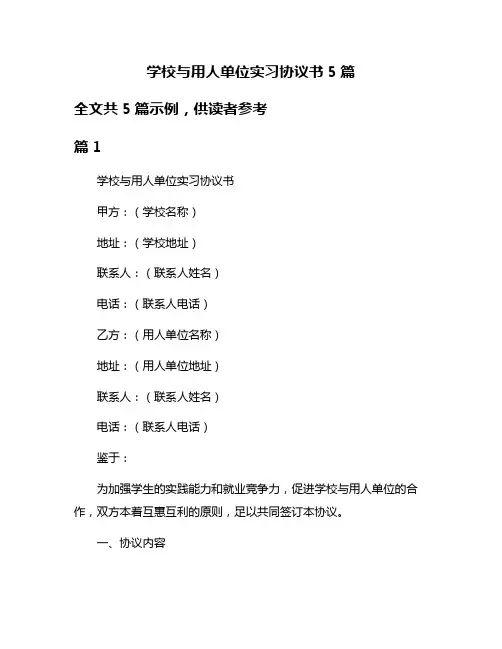 学校与用人单位实习协议书 5 篇

全文共 5 篇示例，供读者参考

篇 1

学校与用人单位实习协议书

甲方：（学校名称）

地址：（学校地址）

联系人：（联系人姓名）

电话：（联系人电话）

乙方：（用人单位名称）

地址：（用人单位地址）

联系人：（联系人姓名）

电话：（联系人电话）

鉴于：

为加强学生的实践能力和就业竞争力，促进学校与用人单位的合作，双方本着互惠互利的原则，足以共同签订本协议。

一、协议内容